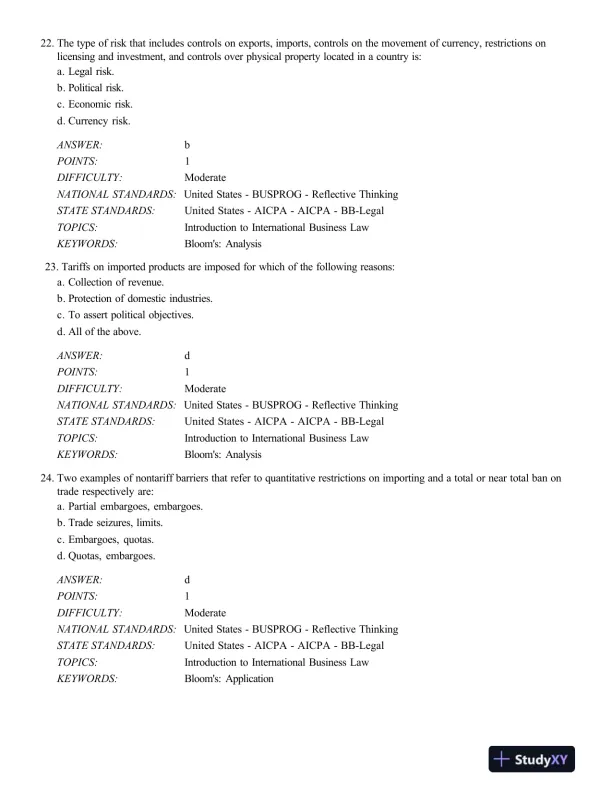 22. The type of risk that includes controls on exports, imports, controls on the movement of currency, restrictions on licensing and investment, and controls over physical property located in a country is:
a. Legal risk.
b. Political risk.
c. Economic risk.
d. Currency risk.

| | |
|---|---|
| ANSWER: | b |
| POINTS: | 1 |
| DIFFICULTY: | Moderate |
| NATIONAL STANDARDS: | United States - BUSPROG - Reflective Thinking |
| STATE STANDARDS: | United States - AICPA - AICPA - BB-Legal |
| TOPICS: | Introduction to International Business Law |
| KEYWORDS: | Bloom's: Analysis |

23. Tariffs on imported products are imposed for which of the following reasons:
a. Collection of revenue.
b. Protection of domestic industries.
c. To assert political objectives.
d. All of the above.

| | |
|---|---|
| ANSWER: | d |
| POINTS: | 1 |
| DIFFICULTY: | Moderate |
| NATIONAL STANDARDS: | United States - BUSPROG - Reflective Thinking |
| STATE STANDARDS: | United States - AICPA - AICPA - BB-Legal |
| TOPICS: | Introduction to International Business Law |
| KEYWORDS: | Bloom's: Analysis |

24. Two examples of nontariff barriers that refer to quantitative restrictions on importing and a total or near total ban on trade respectively are:
a. Partial embargoes, embargoes.
b. Trade seizures, limits.
c. Embargoes, quotas.
d. Quotas, embargoes.

| | |
|---|---|
| ANSWER: | d |
| POINTS: | 1 |
| DIFFICULTY: | Moderate |
| NATIONAL STANDARDS: | United States - BUSPROG - Reflective Thinking |
| STATE STANDARDS: | United States - AICPA - AICPA - BB-Legal |
| TOPICS: | Introduction to International Business Law |
| KEYWORDS: | Bloom's: Application |

StudyXY